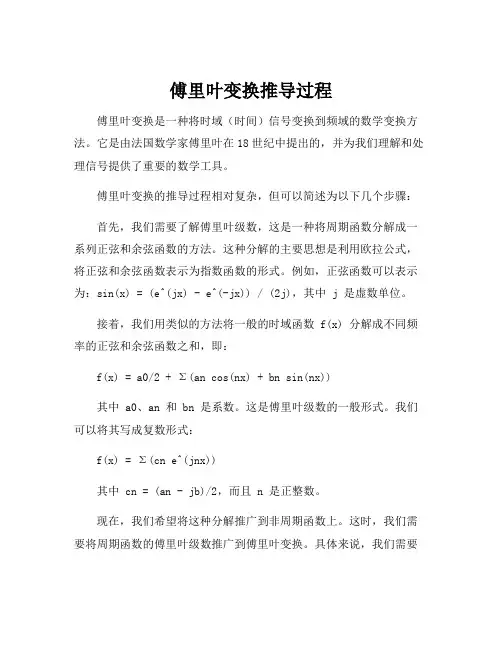 傅里叶变换推导过程

傅里叶变换是一种将时域（时间）信号变换到频域的数学变换方法。它是由法国数学家傅里叶在 18 世纪中提出的，并为我们理解和处理信号提供了重要的数学工具。

傅里叶变换的推导过程相对复杂，但可以简述为以下几个步骤：

首先，我们需要了解傅里叶级数，这是一种将周期函数分解成一系列正弦和余弦函数的方法。这种分解的主要思想是利用欧拉公式，将正弦和余弦函数表示为指数函数的形式。例如，正弦函数可以表示为：sin(x) = (e^(jx) - e^(-jx)) / (2j)，其中 j 是虚数单位。

接着，我们用类似的方法将一般的时域函数 f(x) 分解成不同频率的正弦和余弦函数之和，即：

f(x) = a0/2 + Σ(an cos(nx) + bn sin(nx))

其中 a0、an 和 bn 是系数。这是傅里叶级数的一般形式。我们可以将其写成复数形式：

f(x) = Σ(cn e^(jnx))

其中 cn = (an - jb)/2，而且 n 是正整数。

现在，我们希望将这种分解推广到非周期函数上。这时，我们需要将周期函数的傅里叶级数推广到傅里叶变换。具体来说，我们需要